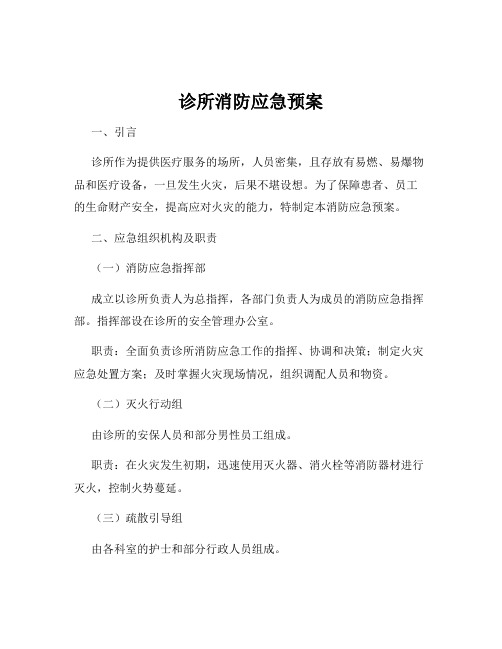 诊所消防应急预案

一、引言

诊所作为提供医疗服务的场所，人员密集，且存放有易燃、易爆物品和医疗设备，一旦发生火灾，后果不堪设想。为了保障患者、员工的生命财产安全，提高应对火灾的能力，特制定本消防应急预案。

二、应急组织机构及职责

（一）消防应急指挥部

成立以诊所负责人为总指挥，各部门负责人为成员的消防应急指挥部。指挥部设在诊所的安全管理办公室。

职责：全面负责诊所消防应急工作的指挥、协调和决策；制定火灾应急处置方案；及时掌握火灾现场情况，组织调配人员和物资。

（二）灭火行动组

由诊所的安保人员和部分男性员工组成。

职责：在火灾发生初期，迅速使用灭火器、消火栓等消防器材进行灭火，控制火势蔓延。

（三）疏散引导组

由各科室的护士和部分行政人员组成。